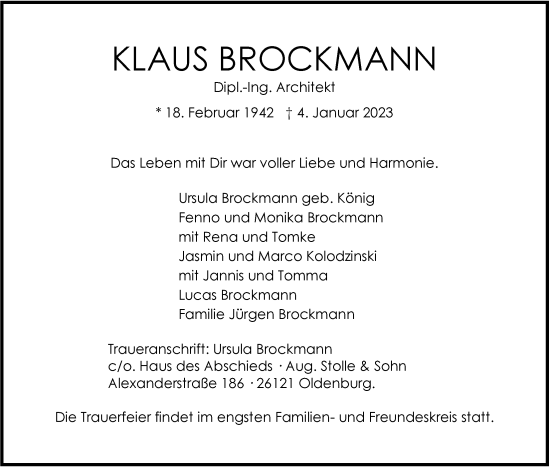 KLAUS BROCKMANN

Dipl.-Ing. Architekt

* 18. Februar 1942 † 4. Januar 2023

Das Leben mit Dir war voller Liebe und Harmonie.

Ursula Brockmann geb. König
Fenno und Monika Brockmann
mit Rena und Tomke
Jasmin und Marco Kolodzinski
mit Jannis und Tomma
Lucas Brockmann
Familie Jürgen Brockmann

Traueranschrift: Ursula Brockmann
c/o. Haus des Abschieds · Aug. Stolle & Sohn
Alexanderstraße 186 · 26121 Oldenburg.

Die Trauerfeier findet im engsten Familien- und Freundeskreis statt.